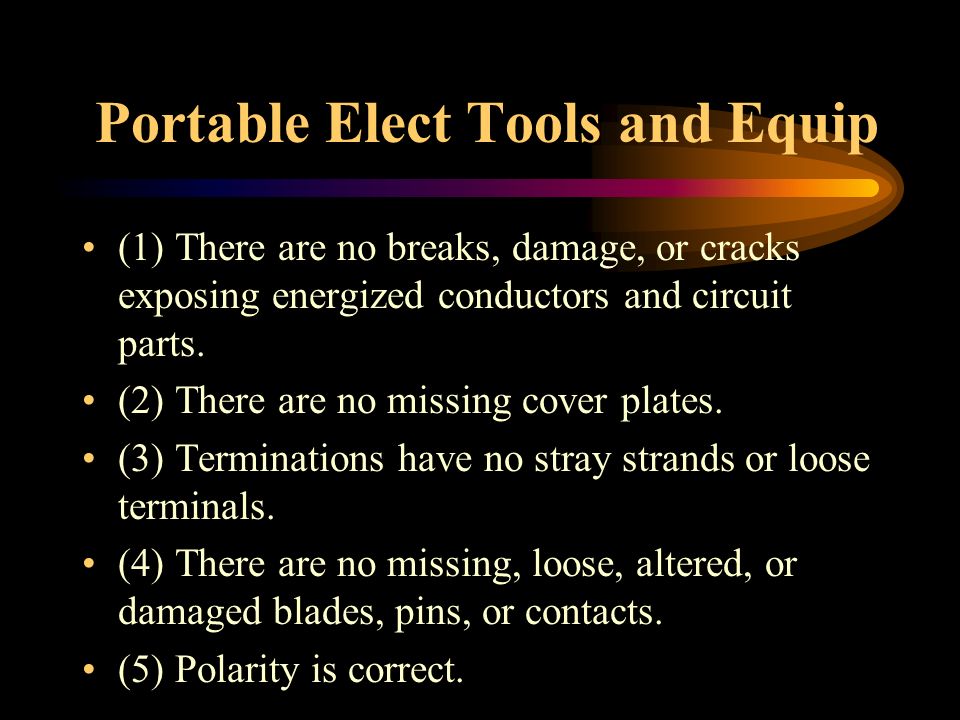 Portable Elect Tools and Equip

• (1) There are no breaks, damage, or cracks exposing energized conductors and circuit parts.
• (2) There are no missing cover plates.
• (3) Terminations have no stray strands or loose terminals.
• (4) There are no missing, loose, altered, or damaged blades, pins, or contacts.
• (5) Polarity is correct.